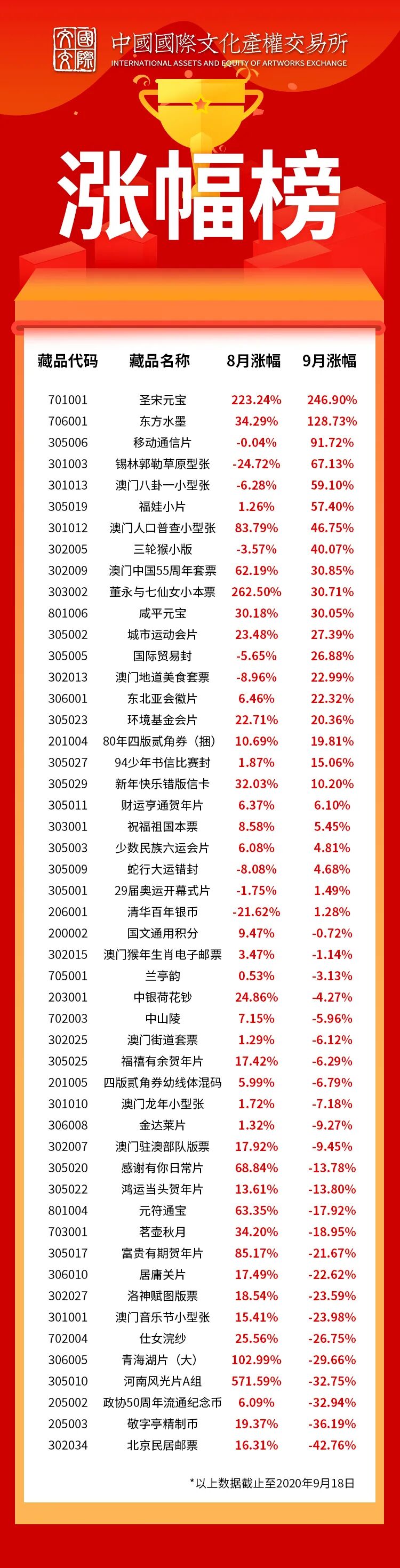 中國國際文化產權交易所
INTERNATIONAL ASSETS AND EQUITY OF ARTWORKS EXCHANGE

涨幅榜

| 藏品代码 | 藏品名称 | 8月涨幅 | 9月涨幅 |
|---|---|---|---|
| 701001 | 圣宋元宝 | 223.24% | 246.90% |
| 706001 | 东方水墨 | 34.29% | 128.73% |
| 305006 | 移动通信片 | -0.04% | 91.72% |
| 301003 | 锡林郭勒草原型张 | -24.72% | 67.13% |
| 301013 | 澳门八卦一小型张 | -6.28% | 59.10% |
| 305019 | 福娃小片 | 1.26% | 57.40% |
| 301012 | 澳门人口普查小型张 | 83.79% | 46.75% |
| 302005 | 三轮猴小版 | -3.57% | 40.07% |
| 302009 | 澳门中国55周年套票 | 62.19% | 30.85% |
| 303002 | 董永与七仙女小本票 | 262.50% | 30.71% |
| 801006 | 咸平元宝 | 30.18% | 30.05% |
| 305002 | 城市运动会片 | 23.48% | 27.39% |
| 305005 | 国际贸易封 | -5.65% | 26.88% |
| 302013 | 澳门地道美食套票 | -8.96% | 22.99% |
| 306001 | 东北亚会徽片 | 6.46% | 22.32% |
| 305023 | 环境基金会片 | 22.71% | 20.36% |
| 201004 | 80年四版贰角券（捆） | 10.69% | 19.81% |
| 305027 | 94少年书信比赛封 | 1.87% | 15.06% |
| 305029 | 新年快乐错版信卡 | 32.03% | 10.20% |
| 305011 | 财运亨通贺年片 | 6.37% | 6.10% |
| 303001 | 祝福祖国本票 | 8.58% | 5.45% |
| 305003 | 少数民族六运会片 | 6.08% | 4.81% |
| 305009 | 蛇行大运错封 | -8.08% | 4.68% |
| 305001 | 29届奥运开幕式片 | -1.75% | 1.49% |
| 206001 | 清华百年银币 | -21.62% | 1.28% |
| 200002 | 国文通用积分 | 9.47% | -0.72% |
| 302015 | 澳门猴年生肖电子邮票 | 3.47% | -1.14% |
| 705001 | 兰亭韵 | 0.53% | -3.13% |
| 203001 | 中银荷花钞 | 24.86% | -4.27% |
| 702003 | 中山陵 | 7.15% | -5.96% |
| 302025 | 澳门街道套票 | 1.29% | -6.12% |
| 305025 | 福禧有余贺年片 | 17.42% | -6.29% |
| 201005 | 四版贰角券幼线体混码 | 5.99% | -6.79% |
| 301010 | 澳门龙年小型张 | 1.72% | -7.18% |
| 306008 | 金达莱片 | 1.32% | -9.27% |
| 302007 | 澳门驻澳部队版票 | 17.92% | -9.45% |
| 305020 | 感谢有你日常片 | 68.84% | -13.78% |
| 305022 | 鸿运当头贺年片 | 13.61% | -13.80% |
| 801004 | 元符通宝 | 63.35% | -17.92% |
| 703001 | 茗壶秋月 | 34.20% | -18.95% |
| 305017 | 富贵有期贺年片 | 85.17% | -21.67% |
| 306010 | 居庸关片 | 17.49% | -22.62% |
| 302027 | 洛神赋图版票 | 18.54% | -23.59% |
| 301001 | 澳门音乐节小型张 | 15.41% | -23.98% |
| 702004 | 仕女浣纱 | 25.56% | -26.75% |
| 306005 | 青海湖片（大） | 102.99% | -29.66% |
| 305010 | 河南风光片A组 | 571.59% | -32.75% |
| 205002 | 政协50周年流通纪念币 | 6.09% | -32.94% |
| 205003 | 敬字亭精制币 | 19.37% | -36.19% |
| 302034 | 北京民居邮票 | 16.31% | -42.76% |

*以上数据截止至2020年9月18日